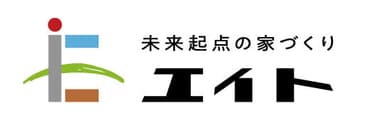 未来起点の家づくり
エイト